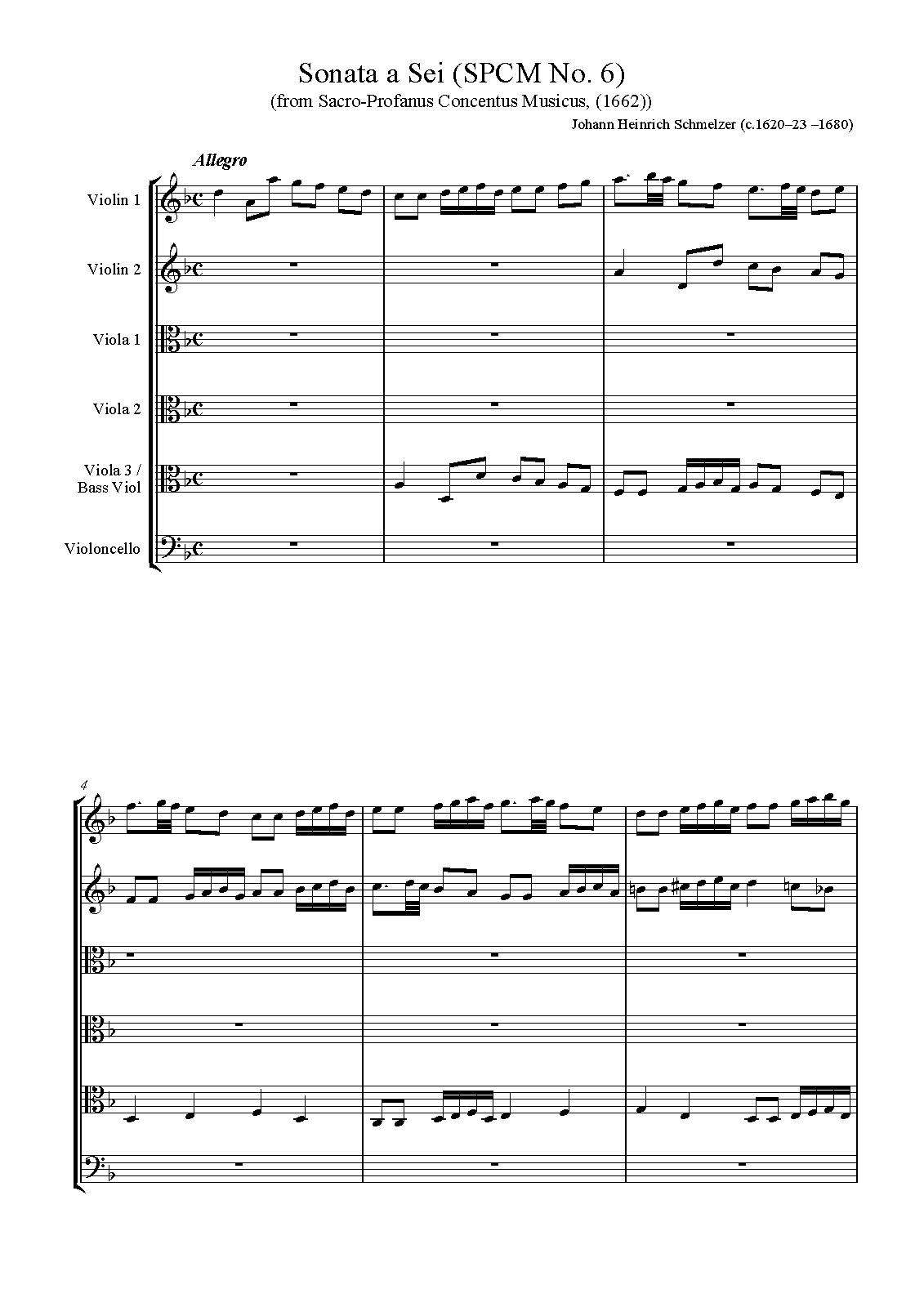 Sonata a Sei (SPCM No. 6)
(from Sacro-Profanus Concentus Musicus, (1662))
Johann Heinrich Schmelzer (c.1620–23 –1680)

Allegro

Violin 1

Violin 2

Viola 1

Viola 2

Viola 3 /
Bass Viol

Violoncello

4